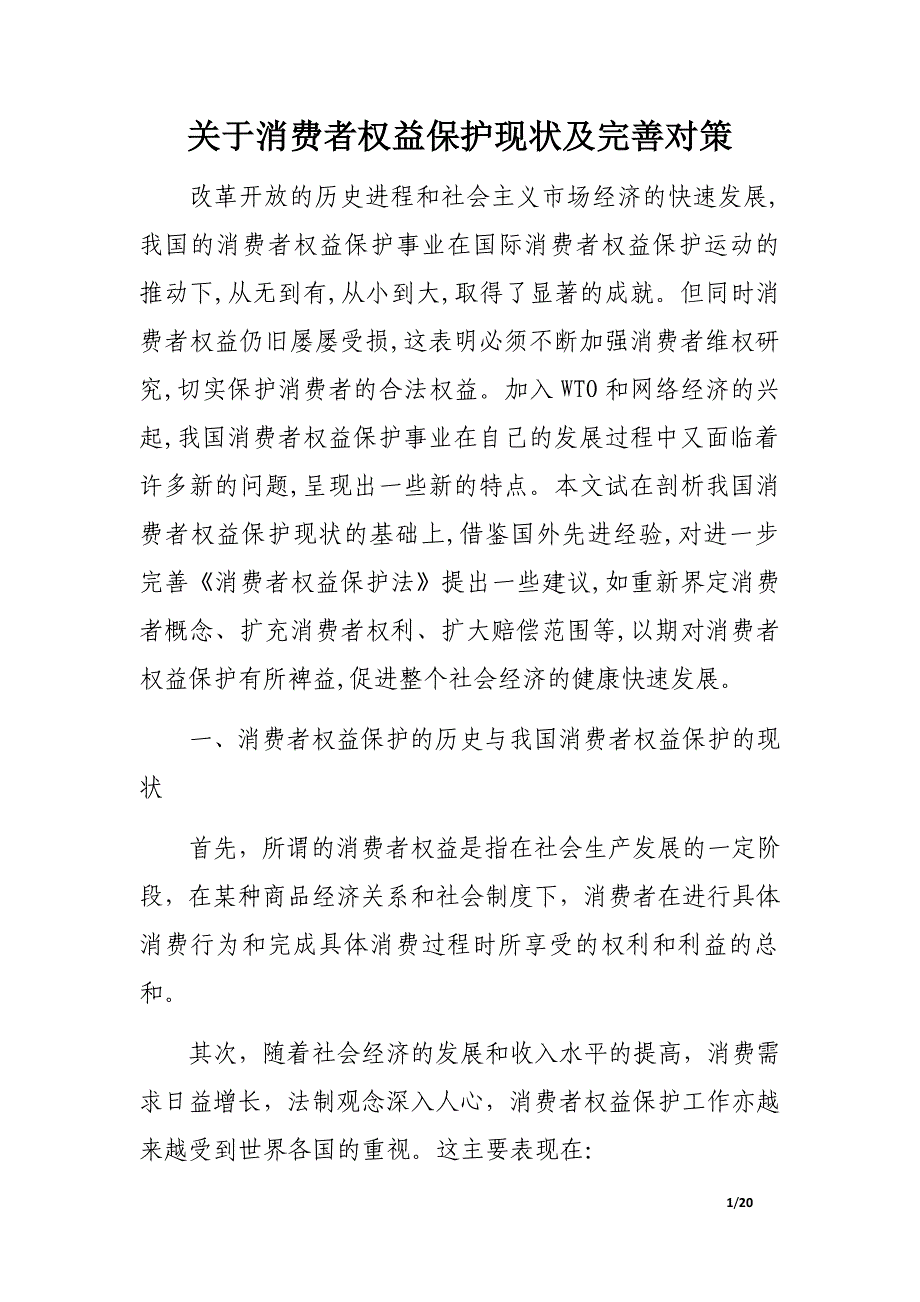 关于消费者权益保护现状及完善对策

改革开放的历史进程和社会主义市场经济的快速发展,我国的消费者权益保护事业在国际消费者权益保护运动的推动下,从无到有,从小到大,取得了显著的成就。但同时消费者权益仍旧屡屡受损,这表明必须不断加强消费者维权研究,切实保护消费者的合法权益。加入WTO和网络经济的兴起,我国消费者权益保护事业在自己的发展过程中又面临着许多新的问题,呈现出一些新的特点。本文试在剖析我国消费者权益保护现状的基础上,借鉴国外先进经验,对进一步完善《消费者权益保护法》提出一些建议,如重新界定消费者概念、扩充消费者权利、扩大赔偿范围等,以期对消费者权益保护有所裨益,促进整个社会经济的健康快速发展。

一、消费者权益保护的历史与我国消费者权益保护的现状

首先，所谓的消费者权益是指在社会生产发展的一定阶段，在某种商品经济关系和社会制度下，消费者在进行具体消费行为和完成具体消费过程时所享受的权利和利益的总和。

其次，随着社会经济的发展和收入水平的提高，消费需求日益增长，法制观念深入人心，消费者权益保护工作亦越来越受到世界各国的重视。这主要表现在:

1/20